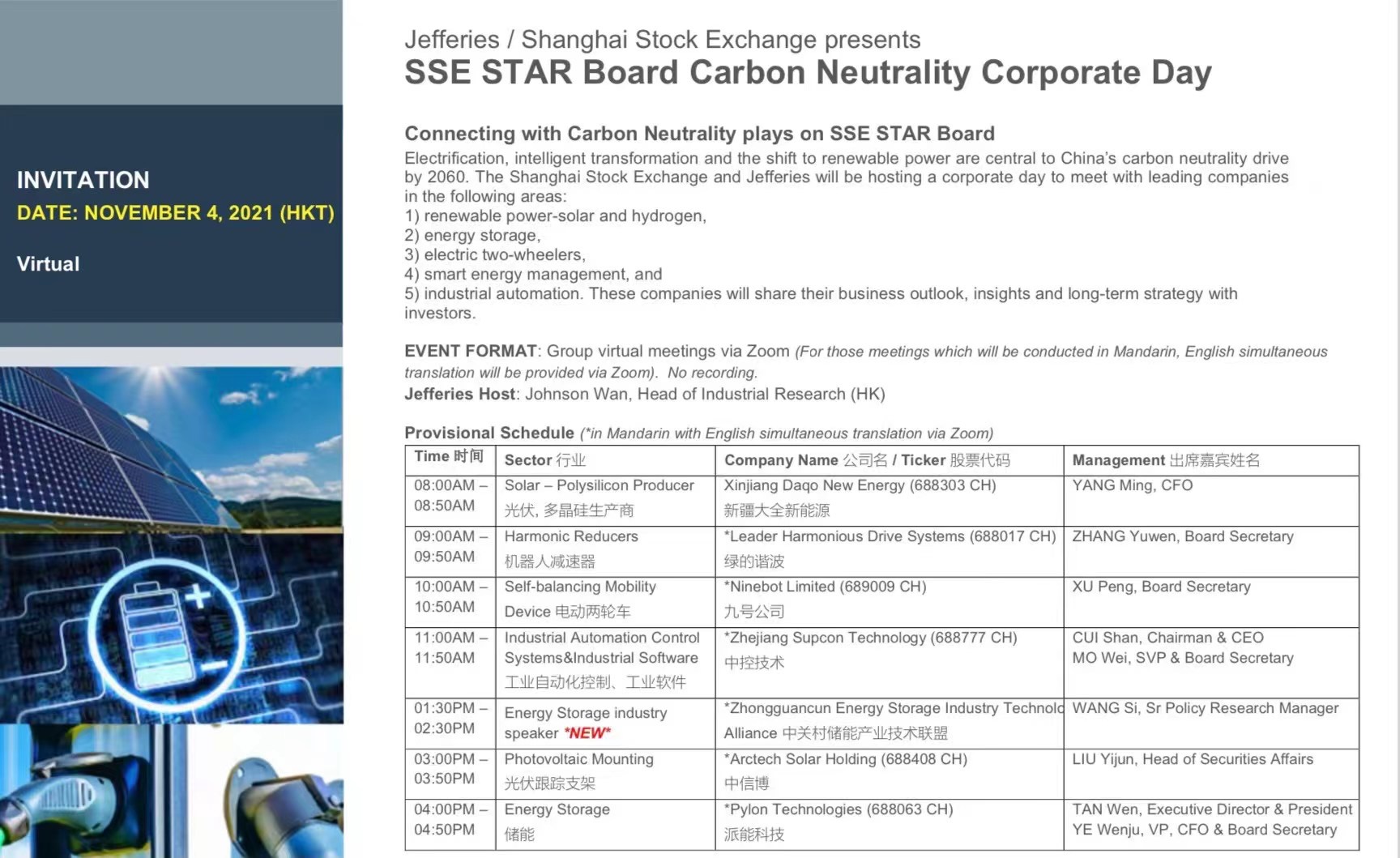 INVITATION
DATE: NOVEMBER 4, 2021 (HKT)

Virtual

Jefferies / Shanghai Stock Exchange presents
SSE STAR Board Carbon Neutrality Corporate Day

Connecting with Carbon Neutrality plays on SSE STAR Board
Electrification, intelligent transformation and the shift to renewable power are central to China's carbon neutrality drive by 2060. The Shanghai Stock Exchange and Jefferies will be hosting a corporate day to meet with leading companies in the following areas:
1) renewable power-solar and hydrogen,
2) energy storage,
3) electric two-wheelers,
4) smart energy management, and
5) industrial automation. These companies will share their business outlook, insights and long-term strategy with investors.

EVENT FORMAT: Group virtual meetings via Zoom (For those meetings which will be conducted in Mandarin, English simultaneous translation will be provided via Zoom). No recording.
Jefferies Host: Johnson Wan, Head of Industrial Research (HK)

Provisional Schedule (*in Mandarin with English simultaneous translation via Zoom)

| Time 时间 | Sector 行业 | Company Name 公司名 / Ticker 股票代码 | Management 出席嘉宾姓名 |
|---|---|---|---|
| 08:00AM – 08:50AM | Solar – Polysilicon Producer 光伏, 多晶硅生产商 | Xinjiang Daqo New Energy (688303 CH) 新疆大全新能源 | YANG Ming, CFO |
| 09:00AM – 09:50AM | Harmonic Reducers 机器人减速器 | *Leader Harmonious Drive Systems (688017 CH) 绿的谐波 | ZHANG Yuwen, Board Secretary |
| 10:00AM – 10:50AM | Self-balancing Mobility Device 电动两轮车 | *Ninebot Limited (689009 CH) 九号公司 | XU Peng, Board Secretary |
| 11:00AM – 11:50AM | Industrial Automation Control Systems&Industrial Software 工业自动化控制、工业软件 | *Zhejiang Supcon Technology (688777 CH) 中控技术 | CUI Shan, Chairman & CEO MO Wei, SVP & Board Secretary |
| 01:30PM – 02:30PM | Energy Storage industry speaker *NEW* | *Zhongguancun Energy Storage Industry Technolo Alliance 中关村储能产业技术联盟 | WANG Si, Sr Policy Research Manager |
| 03:00PM – 03:50PM | Photovoltaic Mounting 光伏跟踪支架 | *Arctech Solar Holding (688408 CH) 中信博 | LIU Yijun, Head of Securities Affairs |
| 04:00PM – 04:50PM | Energy Storage 储能 | *Pylon Technologies (688063 CH) 派能科技 | TAN Wen, Executive Director & President YE Wenju, VP, CFO & Board Secretary |